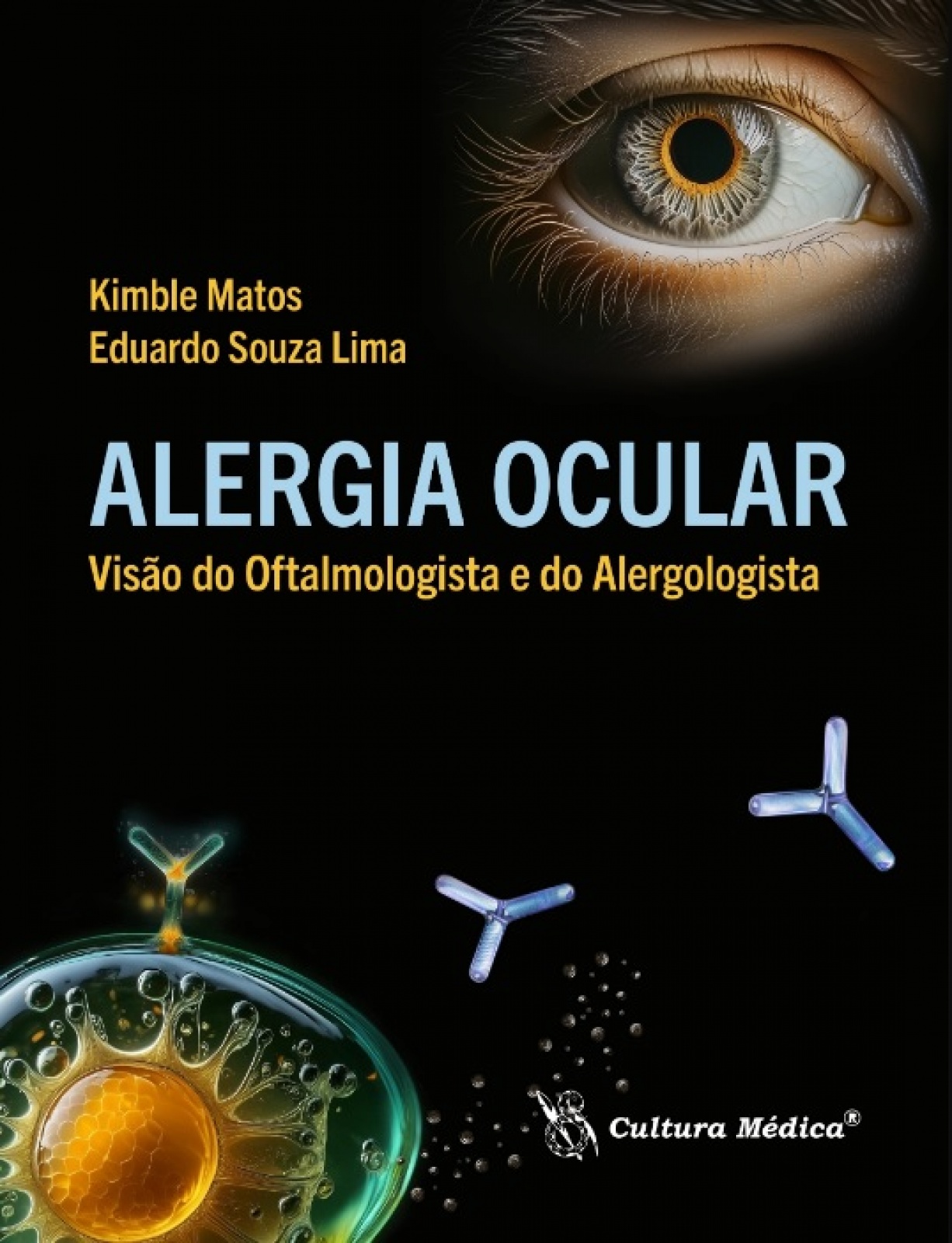 Kimble Matos
Eduardo Souza Lima

ALERGIA OCULAR
Visão do Oftalmologista e do Alergologista

Cultura Médica®